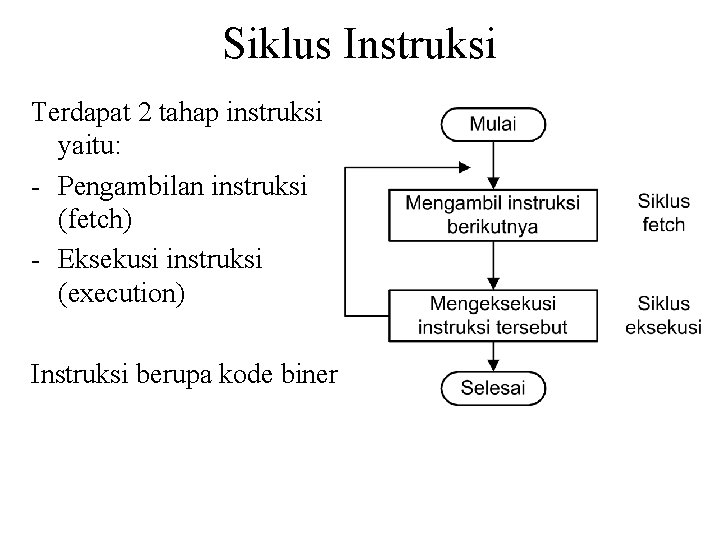 Siklus Instruksi

Terdapat 2 tahap instruksi yaitu:

- Pengambilan instruksi (fetch)
- Eksekusi instruksi (execution)

Instruksi berupa kode biner

Mulai

Mengambil instruksi berikutnya

Siklus fetch

Mengeksekusi instruksi tersebut

Siklus eksekusi

Selesai